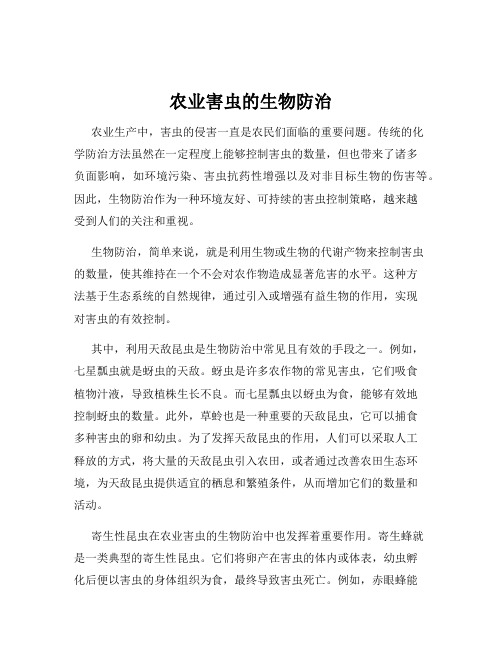 农业害虫的生物防治

农业生产中，害虫的侵害一直是农民们面临的重要问题。传统的化学防治方法虽然在一定程度上能够控制害虫的数量，但也带来了诸多负面影响，如环境污染、害虫抗药性增强以及对非目标生物的伤害等。因此，生物防治作为一种环境友好、可持续的害虫控制策略，越来越受到人们的关注和重视。

生物防治，简单来说，就是利用生物或生物的代谢产物来控制害虫的数量，使其维持在一个不会对农作物造成显著危害的水平。这种方法基于生态系统的自然规律，通过引入或增强有益生物的作用，实现对害虫的有效控制。

其中，利用天敌昆虫是生物防治中常见且有效的手段之一。例如，七星瓢虫就是蚜虫的天敌。蚜虫是许多农作物的常见害虫，它们吸食植物汁液，导致植株生长不良。而七星瓢虫以蚜虫为食，能够有效地控制蚜虫的数量。此外，草蛉也是一种重要的天敌昆虫，它可以捕食多种害虫的卵和幼虫。为了发挥天敌昆虫的作用，人们可以采取人工释放的方式，将大量的天敌昆虫引入农田，或者通过改善农田生态环境，为天敌昆虫提供适宜的栖息和繁殖条件，从而增加它们的数量和活动。

寄生性昆虫在农业害虫的生物防治中也发挥着重要作用。寄生蜂就是一类典型的寄生性昆虫。它们将卵产在害虫的体内或体表，幼虫孵化后便以害虫的身体组织为食，最终导致害虫死亡。例如，赤眼蜂能